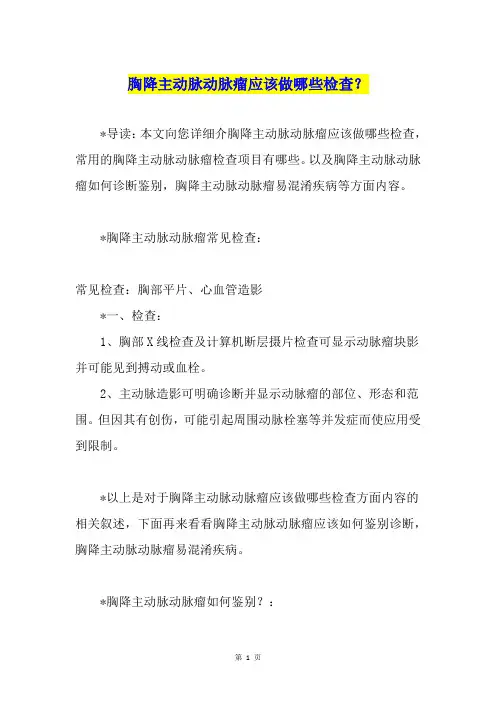 胸降主动脉动脉瘤应该做哪些检查？

*导读：本文向您详细介胸降主动脉动脉瘤应该做哪些检查，常用的胸降主动脉动脉瘤检查项目有哪些。以及胸降主动脉动脉瘤如何诊断鉴别，胸降主动脉动脉瘤易混淆疾病等方面内容。

*胸降主动脉动脉瘤常见检查：

常见检查：胸部平片、心血管造影

*一、检查：

1、胸部X线检查及计算机断层摄片检查可显示动脉瘤块影并可能见到搏动或血栓。

2、主动脉造影可明确诊断并显示动脉瘤的部位、形态和范围。但因其有创伤，可能引起周围动脉栓塞等并发症而使应用受到限制。

*以上是对于胸降主动脉动脉瘤应该做哪些检查方面内容的相关叙述，下面再来看看胸降主动脉动脉瘤应该如何鉴别诊断，胸降主动脉动脉瘤易混淆疾病。

*胸降主动脉动脉瘤如何鉴别？：

第 1 页